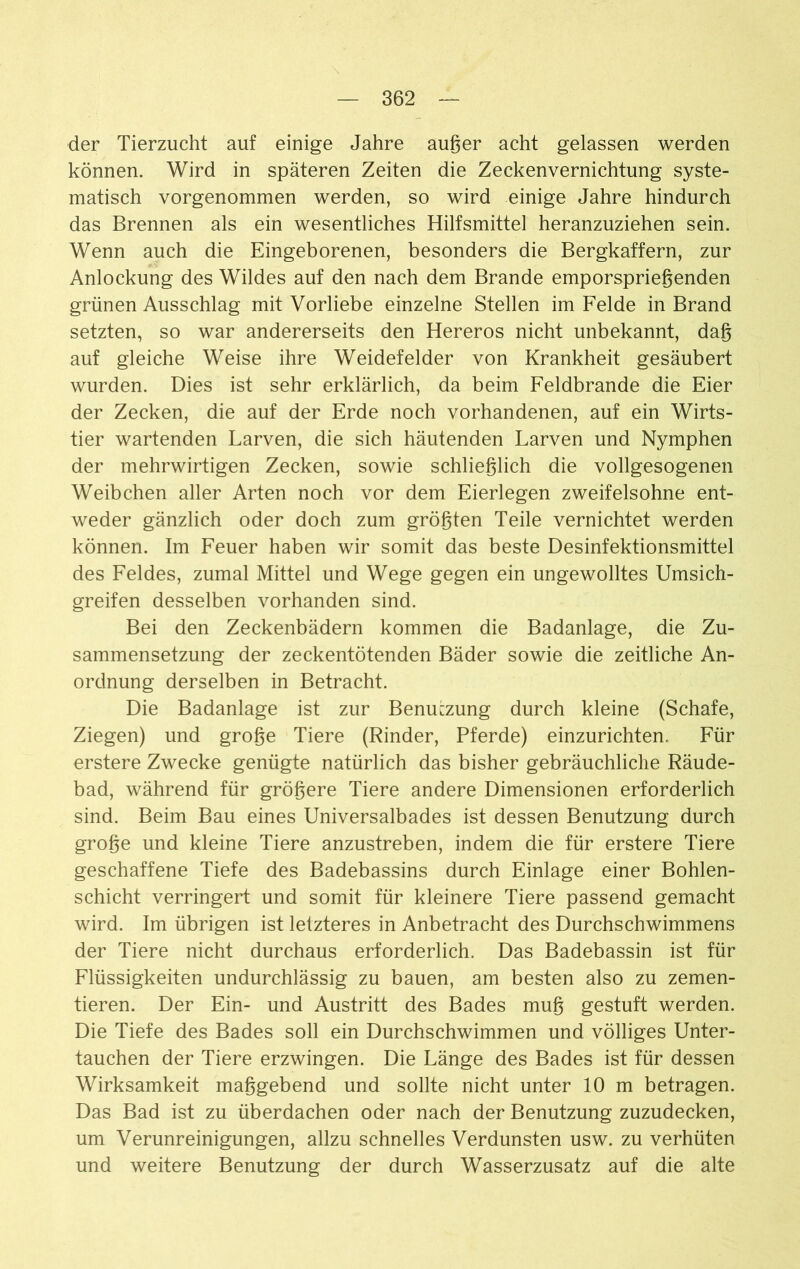 — 362 —

der Tierzucht auf einige Jahre außer acht gelassen werden können. Wird in späteren Zeiten die Zeckenvernichtung systematisch vorgenommen werden, so wird einige Jahre hindurch das Brennen als ein wesentliches Hilfsmittel heranzuziehen sein. Wenn auch die Eingeborenen, besonders die Bergkaffern, zur Anlockung des Wildes auf den nach dem Brande emporsprießenden grünen Ausschlag mit Vorliebe einzelne Stellen im Felde in Brand setzten, so war andererseits den Hereros nicht unbekannt, daß auf gleiche Weise ihre Weidefelder von Krankheit gesäubert wurden. Dies ist sehr erklärlich, da beim Feldbrande die Eier der Zecken, die auf der Erde noch vorhandenen, auf ein Wirtstier wartenden Larven, die sich häutenden Larven und Nymphen der mehrwirtigen Zecken, sowie schließlich die vollgesogenen Weibchen aller Arten noch vor dem Eierlegen zweifelsohne entweder gänzlich oder doch zum größten Teile vernichtet werden können. Im Feuer haben wir somit das beste Desinfektionsmittel des Feldes, zumal Mittel und Wege gegen ein ungewolltes Umsichgreifen desselben vorhanden sind.

Bei den Zeckenbädern kommen die Badanlage, die Zusammensetzung der zeckentötenden Bäder sowie die zeitliche Anordnung derselben in Betracht.

Die Badanlage ist zur Benutzung durch kleine (Schafe, Ziegen) und große Tiere (Rinder, Pferde) einzurichten. Für erstere Zwecke genügte natürlich das bisher gebräuchliche Räudebad, während für größere Tiere andere Dimensionen erforderlich sind. Beim Bau eines Universalbades ist dessen Benutzung durch große und kleine Tiere anzustreben, indem die für erstere Tiere geschaffene Tiefe des Badebassins durch Einlage einer Bohlenschicht verringert und somit für kleinere Tiere passend gemacht wird. Im übrigen ist letzteres in Anbetracht des Durchschwimmens der Tiere nicht durchaus erforderlich. Das Badebassin ist für Flüssigkeiten undurchlässig zu bauen, am besten also zu zementieren. Der Ein- und Austritt des Bades muß gestuft werden. Die Tiefe des Bades soll ein Durchschwimmen und völliges Untertauchen der Tiere erzwingen. Die Länge des Bades ist für dessen Wirksamkeit maßgebend und sollte nicht unter 10 m betragen. Das Bad ist zu überdachen oder nach der Benutzung zuzudecken, um Verunreinigungen, allzu schnelles Verdunsten usw. zu verhüten und weitere Benutzung der durch Wasserzusatz auf die alte